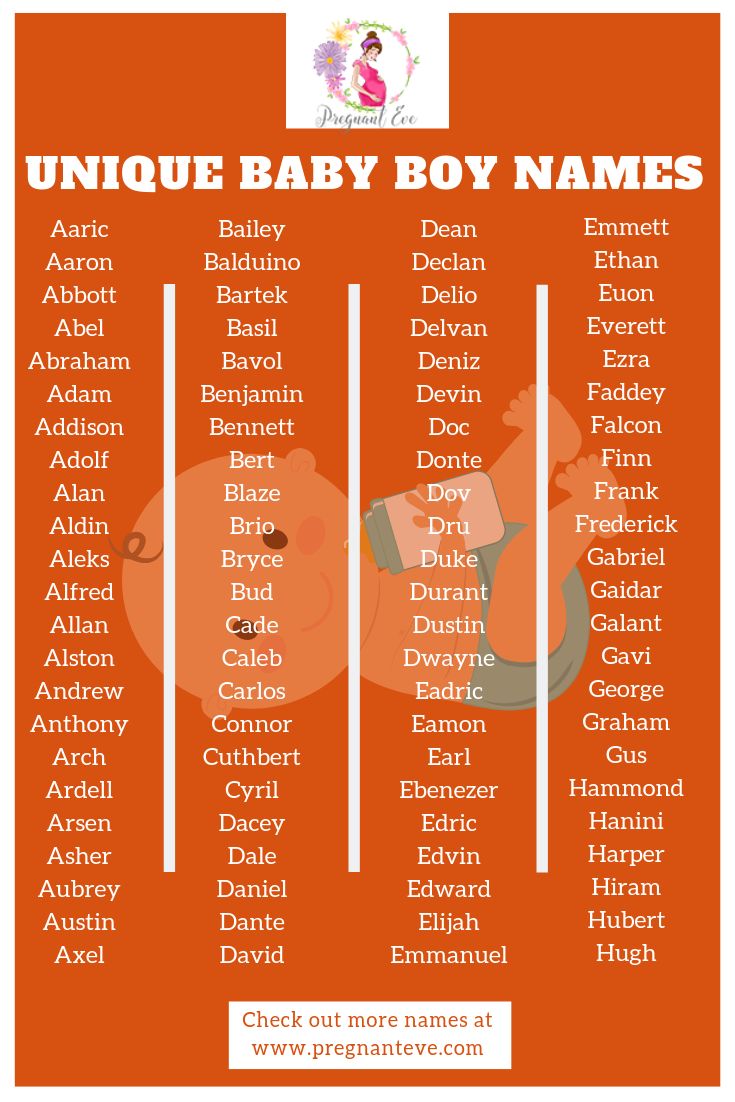 Pregnant Eve

UNIQUE BABY BOY NAMES

Aaric
Aaron
Abbott
Abel
Abraham
Adam
Addison
Adolf
Alan
Aldin
Aleks
Alfred
Allan
Alston
Andrew
Anthony
Arch
Ardell
Arsen
Asher
Aubrey
Austin
Axel

Bailey
Balduino
Bartek
Basil
Bavol
Benjamin
Bennett
Bert
Blaze
Brio
Bryce
Bud
Cade
Caleb
Carlos
Connor
Cuthbert
Cyril
Dacey
Dale
Daniel
Dante
David

Dean
Declan
Delio
Delvan
Deniz
Devin
Doc
Donte
Dov
Dru
Duke
Durant
Dustin
Dwayne
Eadric
Eamon
Earl
Ebenezer
Edric
Edvin
Edward
Elijah
Emmanuel

Emmett
Ethan
Euon
Everett
Ezra
Faddey
Falcon
Finn
Frank
Frederick
Gabriel
Gaidar
Galant
Gavi
George
Graham
Gus
Hammond
Hanini
Harper
Hiram
Hubert
Hugh

Check out more names at
www.pregnanteve.com